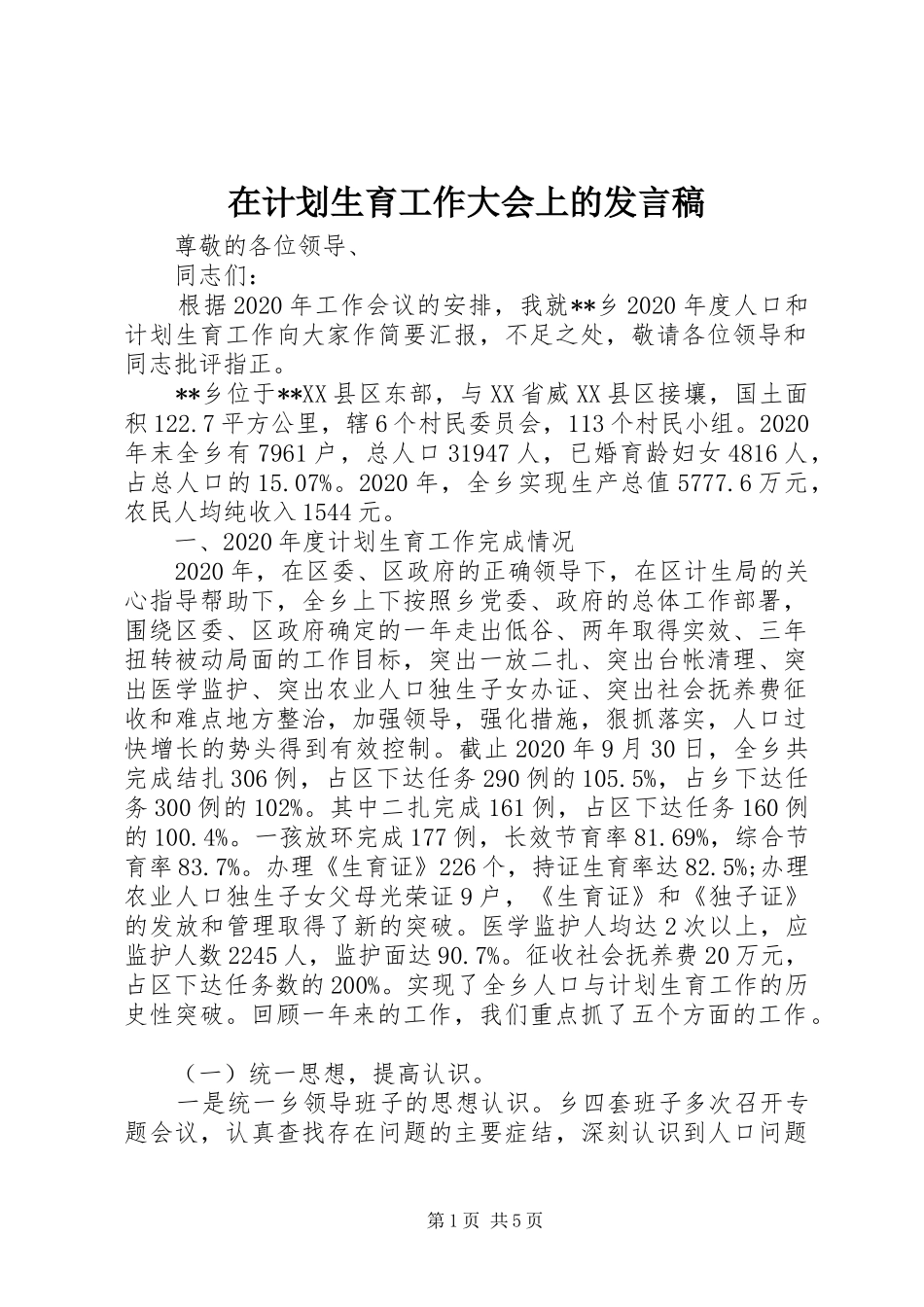 在计划生育工作大会上的发言稿

尊敬的各位领导、

同志们：

根据2020年工作会议的安排，我就**乡2020年度人口和计划生育工作向大家作简要汇报，不足之处，敬请各位领导和同志批评指正。

**乡位于**XX县区东部，与XX省威XX县区接壤，国土面积122.7平方公里，辖6个村民委员会，113个村民小组。2020年末全乡有7961户，总人口31947人，已婚育龄妇女4816人，占总人口的15.07%。2020年，全乡实现生产总值5777.6万元，农民人均纯收入1544元。

一、2020年度计划生育工作完成情况

2020年，在区委、区政府的正确领导下，在区计生局的关心指导帮助下，全乡上下按照乡党委、政府的总体工作部署，围绕区委、区政府确定的一年走出低谷、两年取得实效、三年扭转被动局面的工作目标，突出一放二扎、突出台帐清理、突出医学监护、突出农业人口独生子女办证、突出社会抚养费征收和难点地方整治，加强领导，强化措施，狠抓落实，人口过快增长的势头得到有效控制。截止2020年9月30日，全乡共完成结扎306例，占区下达任务290例的105.5%，占乡下达任务300例的102%。其中二扎完成161例，占区下达任务160例的100.4%。一孩放环完成177例，长效节育率81.69%，综合节育率83.7%。办理《生育证》226个，持证生育率达82.5%;办理农业人口独生子女父母光荣证9户，《生育证》和《独子证》的发放和管理取得了新的突破。医学监护人均达2次以上，应监护人数2245人，监护面达90.7%。征收社会抚养费20万元，占区下达任务数的200%。实现了全乡人口与计划生育工作的历史性突破。回顾一年来的工作，我们重点抓了五个方面的工作。

（一）统一思想，提高认识。

一是统一乡领导班子的思想认识。乡四套班子多次召开专题会议，认真查找存在问题的主要症结，深刻认识到人口问题

第1页 共5页